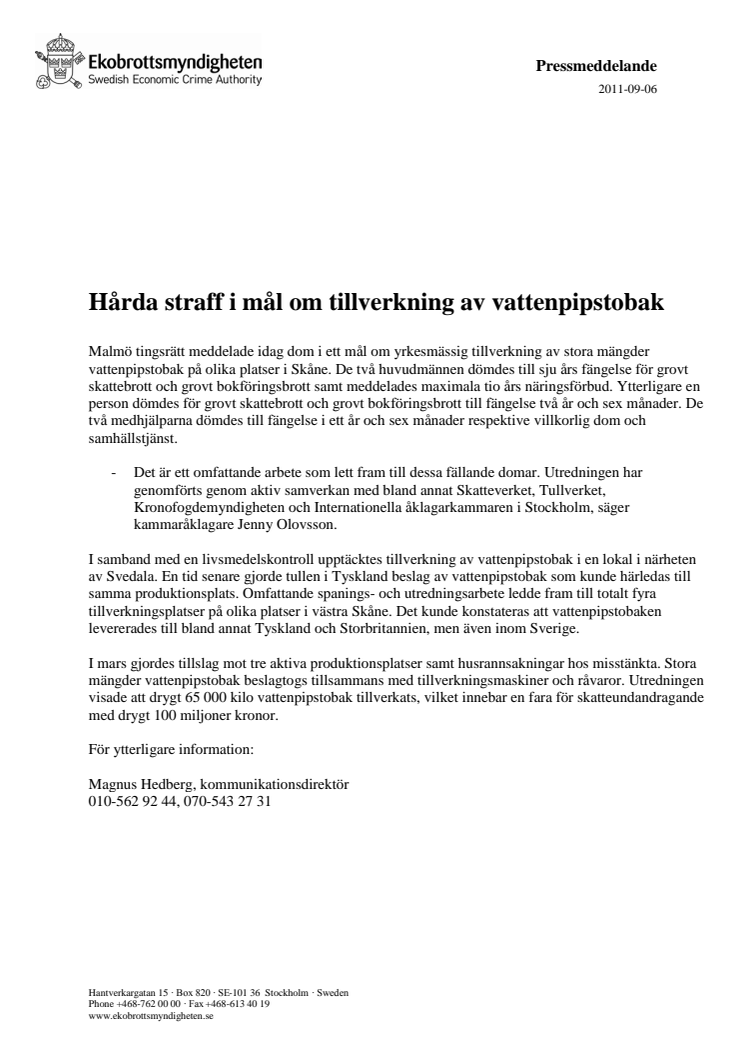 Ekobrottsmyndigheten
Swedish Economic Crime Authority

Pressmeddelande
2011-09-06

Hårda straff i mål om tillverkning av vattenpipstobak

Malmö tingsrätt meddelade idag dom i ett mål om yrkesmässig tillverkning av stora mängder vattenpipstobak på olika platser i Skåne. De två huvudmännen dömdes till sju års fängelse för grovt skattebrott och grovt bokföringsbrott samt meddelades maximala tio års näringsförbud. Ytterligare en person dömdes för grovt skattebrott och grovt bokföringsbrott till fängelse två år och sex månader. De två medhjälparna dömdes till fängelse i ett år och sex månader respektive villkorlig dom och samhällstjänst.

- Det är ett omfattande arbete som lett fram till dessa fällande domar. Utredningen har genomförts genom aktiv samverkan med bland annat Skatteverket, Tullverket, Kronofogdemyndigheten och Internationella åklagarkammaren i Stockholm, säger kammaråklagare Jenny Olovsson.

I samband med en livsmedelskontroll upptäcktes tillverkning av vattenpipstobak i en lokal i närheten av Svedala. En tid senare gjorde tullen i Tyskland beslag av vattenpipstobak som kunde härledas till samma produktionsplats. Omfattande spanings- och utredningsarbete ledde fram till totalt fyra tillverkningsplatser på olika platser i västra Skåne. Det kunde konstateras att vattenpipstobaken levererades till bland annat Tyskland och Storbritannien, men även inom Sverige.

I mars gjordes tillslag mot tre aktiva produktionsplatser samt husrannsakningar hos misstänkta. Stora mängder vattenpipstobak beslagtogs tillsammans med tillverkningsmaskiner och råvaror. Utredningen visade att drygt 65 000 kilo vattenpipstobak tillverkats, vilket innebar en fara för skatteundandragande med drygt 100 miljoner kronor.

För ytterligare information:

Magnus Hedberg, kommunikationsdirektör
010-562 92 44, 070-543 27 31

Hantverkargatan 15 · Box 820 · SE-101 36 Stockholm · Sweden
Phone +468-762 00 00 · Fax +468-613 40 19
www.ekobrottsmyndigheten.se